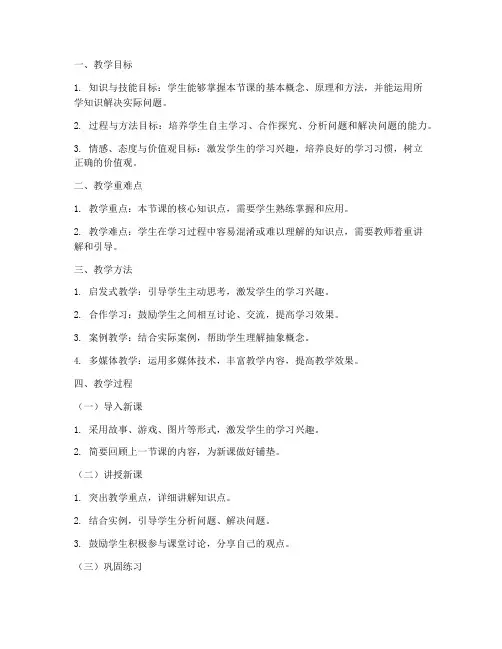 一、教学目标

1. 知识与技能目标：学生能够掌握本节课的基本概念、原理和方法，并能运用所学知识解决实际问题。

2. 过程与方法目标：培养学生自主学习、合作探究、分析问题和解决问题的能力。

3. 情感、态度与价值观目标：激发学生的学习兴趣，培养良好的学习习惯，树立正确的价值观。

二、教学重难点

1. 教学重点：本节课的核心知识点，需要学生熟练掌握和应用。

2. 教学难点：学生在学习过程中容易混淆或难以理解的知识点，需要教师着重讲解和引导。

三、教学方法

1. 启发式教学：引导学生主动思考，激发学生的学习兴趣。

2. 合作学习：鼓励学生之间相互讨论、交流，提高学习效果。

3. 案例教学：结合实际案例，帮助学生理解抽象概念。

4. 多媒体教学：运用多媒体技术，丰富教学内容，提高教学效果。

四、教学过程

（一）导入新课

1. 采用故事、游戏、图片等形式，激发学生的学习兴趣。

2. 简要回顾上一节课的内容，为新课做好铺垫。

（二）讲授新课

1. 突出教学重点，详细讲解知识点。

2. 结合实例，引导学生分析问题、解决问题。

3. 鼓励学生积极参与课堂讨论，分享自己的观点。

（三）巩固练习